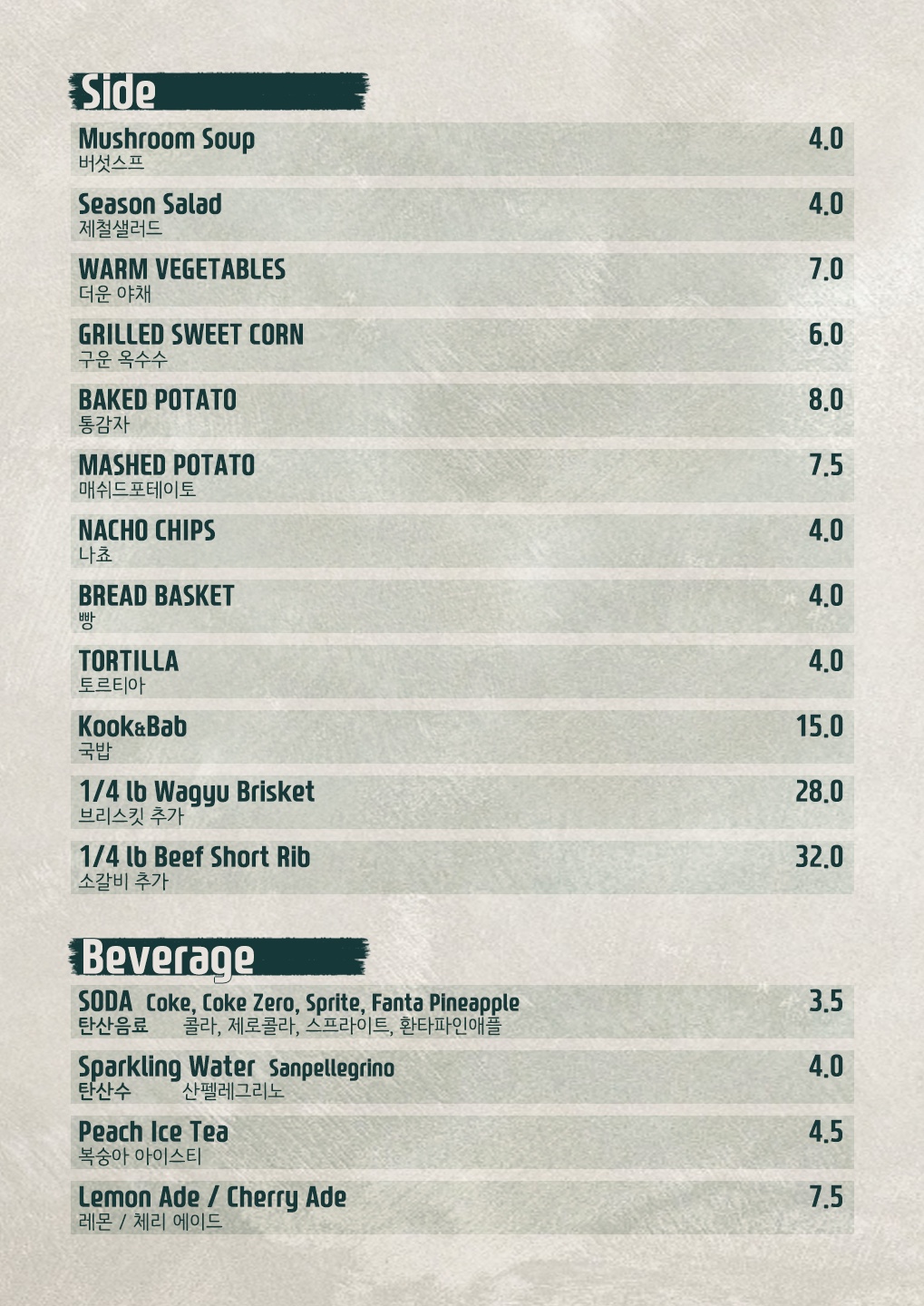 Side

Mushroom Soup 4.0
버섯스프

Season Salad 4.0
제철샐러드

WARM VEGETABLES 7.0
더운 야채

GRILLED SWEET CORN 6.0
구운 옥수수

BAKED POTATO 8.0
통감자

MASHED POTATO 7.5
매쉬드포테이토

NACHO CHIPS 4.0
나쵸

BREAD BASKET 4.0
빵

TORTILLA 4.0
토르티아

Kook&Bab 15.0
국밥

1/4 lb Wagyu Brisket 28.0
브리스킷 추가

1/4 lb Beef Short Rib 32.0
소갈비 추가

Beverage

SODA Coke, Coke Zero, Sprite, Fanta Pineapple 3.5
탄산음료 콜라, 제로콜라, 스프라이트, 환타파인애플

Sparkling Water Sanpellegrino 4.0
탄산수 산펠레그리노

Peach Ice Tea 4.5
복숭아 아이스티

Lemon Ade / Cherry Ade 7.5
레몬 / 체리 에이드